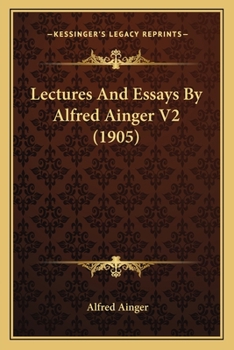 —KESSINGER'S LEGACY REPRINTS—

Lectures And Essays By Alfred Ainger V2 (1905)

Alfred Ainger